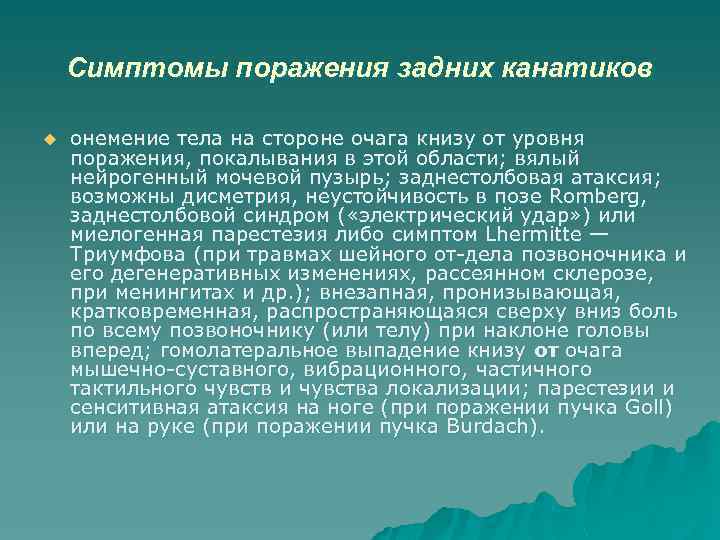 Симптомы поражения задних канатиков

онемение тела на стороне очага книзу от уровня поражения, покалывания в этой области; вялый нейрогенный мочевой пузырь; заднестолбовая атаксия; возможны дисметрия, неустойчивость в позе Romberg, заднестолбовой синдром («электрический удар») или миелогенная парестезия либо симптом Lhermitte — Триумфова (при травмах шейного от-дела позвоночника и его дегенеративных изменениях, рассеянном склерозе, при менингитах и др.); внезапная, пронизывающая, кратковременная, распространяющаяся сверху вниз боль по всему позвоночнику (или телу) при наклоне головы вперед; гомолатеральное выпадение книзу от очага мышечно-суставного, вибрационного, частичного тактильного чувств и чувства локализации; парестезии и сенситивная атаксия на ноге (при поражении пучка Goll) или на руке (при поражении пучка Burdach).